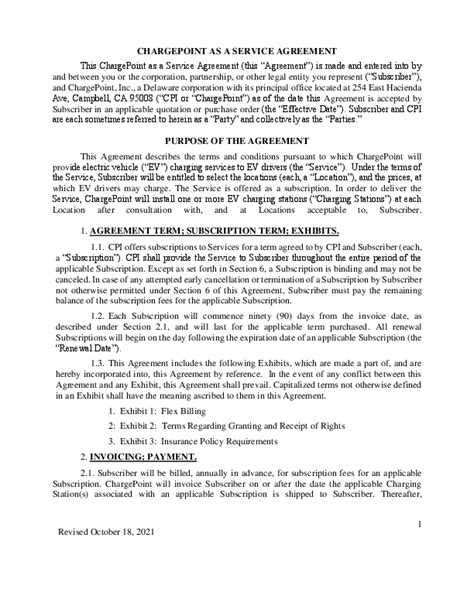 CHARGEPOINT AS A SERVICE AGREEMENT

This ChargePoint as a Service Agreement (this "Agreement") is made and entered into by and between you or the corporation, partnership, or other legal entity you represent ("Subscriber"), and ChargePoint, Inc., a Delaware corporation with its principal office located at 254 East Hacienda Ave, Campbell, CA 95008 ("CPI or "ChargePoint") as of the date this Agreement is accepted by Subscriber in an applicable quotation or purchase order (the "Effective Date"). Subscriber and CPI are each sometimes referred to herein as a "Party" and collectively as the "Parties."

PURPOSE OF THE AGREEMENT

This Agreement describes the terms and conditions pursuant to which ChargePoint will provide electric vehicle ("EV") charging services to EV drivers (the "Service"). Under the terms of the Service, Subscriber will be entitled to select the locations (each, a "Location"), and the prices, at which EV drivers may charge. The Service is offered as a subscription. In order to deliver the Service, ChargePoint will install one or more EV charging stations ("Charging Stations") at each Location after consultation with, and at Locations acceptable to, Subscriber.

1. AGREEMENT TERM; SUBSCRIPTION TERM; EXHIBITS.

1.1. CPI offers subscriptions to Services for a term agreed to by CPI and Subscriber (each, a "Subscription"). CPI shall provide the Service to Subscriber throughout the entire period of the applicable Subscription. Except as set forth in Section 6, a Subscription is binding and may not be canceled. In case of any attempted early cancellation or termination of a Subscription by Subscriber not otherwise permitted under Section 6 of this Agreement, Subscriber must pay the remaining balance of the subscription fees for the applicable Subscription.

1.2. Each Subscription will commence ninety (90) days from the invoice date, as described under Section 2.1, and will last for the applicable term purchased. All renewal Subscriptions will begin on the day following the expiration date of an applicable Subscription (the "Renewal Date").

1.3. This Agreement includes the following Exhibits, which are made a part of, and are hereby incorporated into, this Agreement by reference. In the event of any conflict between this Agreement and any Exhibit, this Agreement shall prevail. Capitalized terms not otherwise defined in an Exhibit shall have the meaning ascribed to them in this Agreement.

1. Exhibit 1: Flex Billing

2: Exhibit 2: Terms Regarding Granting and Receipt of Rights

3. Exhibit 3: Insurance Policy Requirements

2. INVOICING; PAYMENT.

2.1. Subscriber will be billed, annually in advance, for subscription fees for an applicable Subscription. ChargePoint will invoice Subscriber on or after the date the applicable Charging Station(s) associated with an applicable Subscription is shipped to Subscriber. Thereafter,

1

Revised October 18, 2021